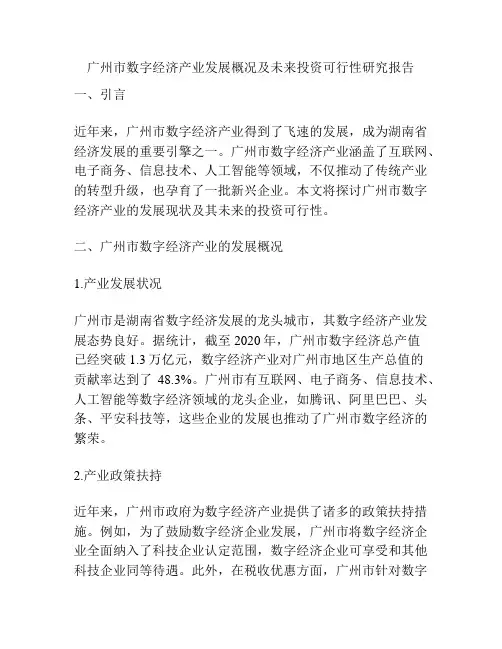 广州市数字经济产业发展概况及未来投资可行性研究报告

一、引言

近年来，广州市数字经济产业得到了飞速的发展，成为湖南省经济发展的重要引擎之一。广州市数字经济产业涵盖了互联网、电子商务、信息技术、人工智能等领域，不仅推动了传统产业的转型升级，也孕育了一批新兴企业。本文将探讨广州市数字经济产业的发展现状及其未来的投资可行性。

二、广州市数字经济产业的发展概况

1.产业发展状况

广州市是湖南省数字经济发展的龙头城市，其数字经济产业发展态势良好。据统计，截至 2020 年，广州市数字经济总产值已经突破 1.3 万亿元，数字经济产业对广州市地区生产总值的贡献率达到了 48.3%。广州市有互联网、电子商务、信息技术、人工智能等数字经济领域的龙头企业，如腾讯、阿里巴巴、头条、平安科技等，这些企业的发展也推动了广州市数字经济的繁荣。

2.产业政策扶持

近年来，广州市政府为数字经济产业提供了诸多的政策扶持措施。例如，为了鼓励数字经济企业发展，广州市将数字经济企业全面纳入了科技企业认定范围，数字经济企业可享受和其他科技企业同等待遇。此外，在税收优惠方面，广州市针对数字